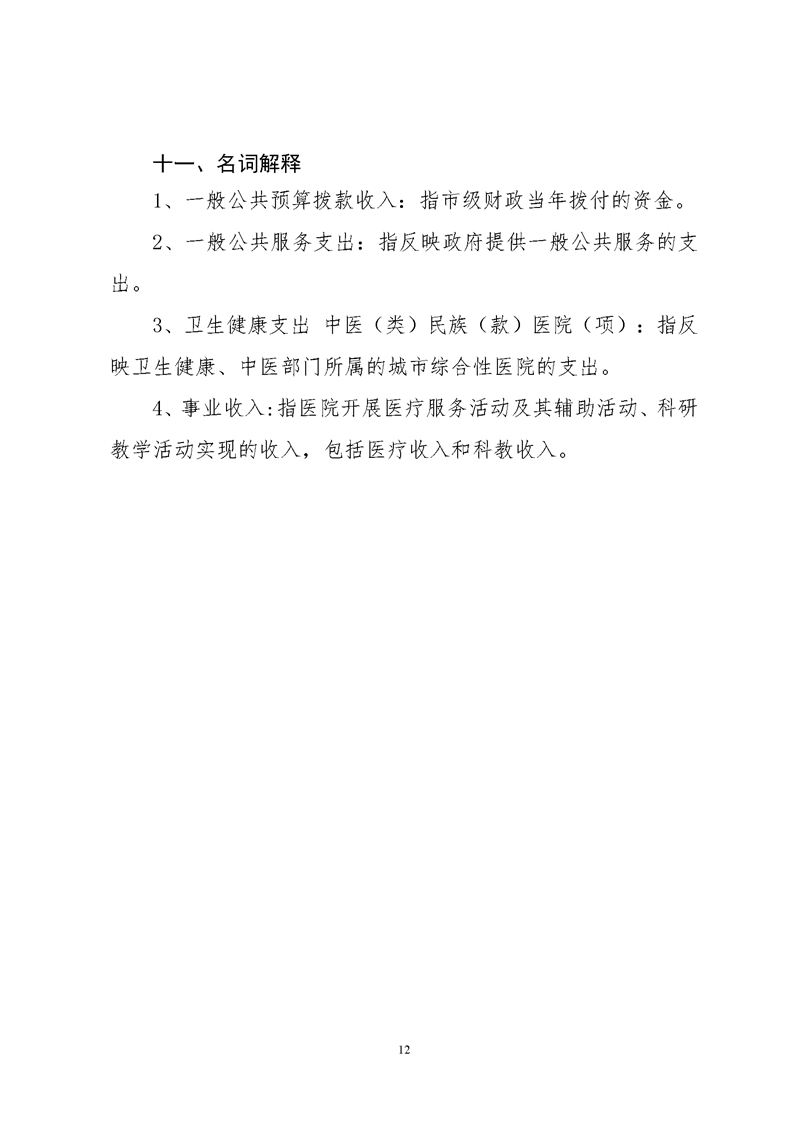 十一、名词解释

1、一般公共预算拨款收入：指市级财政当年拨付的资金。

2、一般公共服务支出：指反映政府提供一般公共服务的支出。

3、卫生健康支出 中医（类）民族（款）医院（项）：指反映卫生健康、中医部门所属的城市综合性医院的支出。

4、事业收入:指医院开展医疗服务活动及其辅助活动、科研教学活动实现的收入，包括医疗收入和科教收入。

12